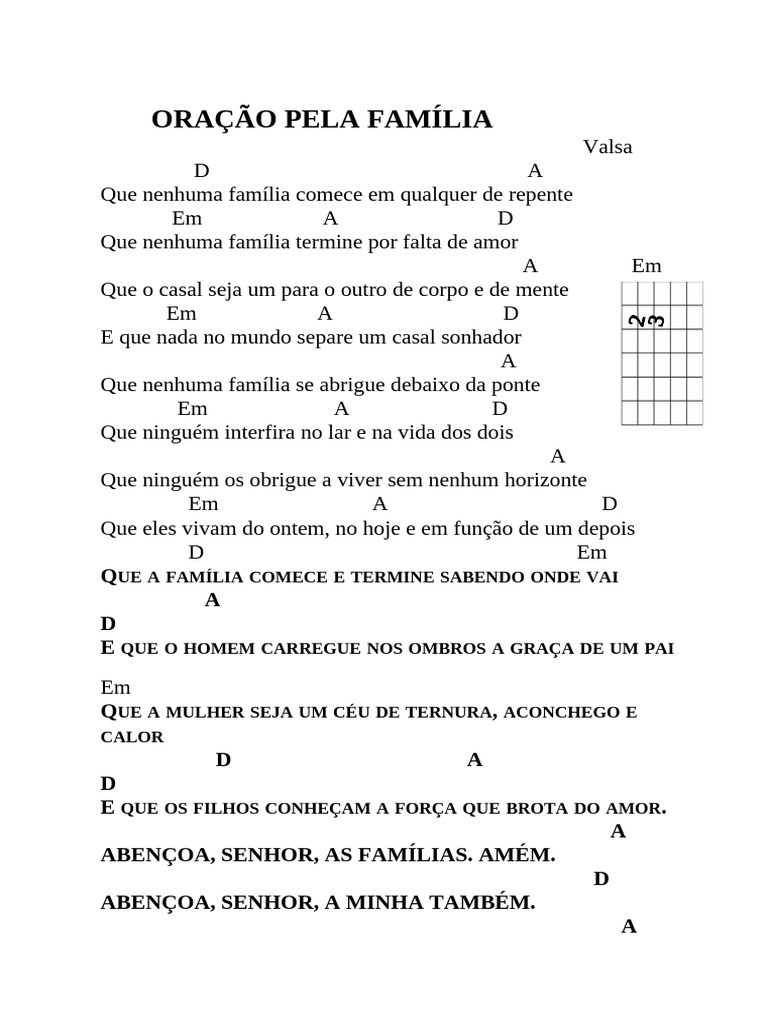 ORAÇÃO PELA FAMÍLIA

Valsa

D A
Que nenhuma família comece em qualquer de repente
Em A D
Que nenhuma família termine por falta de amor
A Em
Que o casal seja um para o outro de corpo e de mente
Em A D
E que nada no mundo separe um casal sonhador
A
Que nenhuma família se abrigue debaixo da ponte
Em A D
Que ninguém interfira no lar e na vida dos dois
A
Que ninguém os obrigue a viver sem nenhum horizonte
Em A D
Que eles vivam do ontem, no hoje e em função de um depois
D Em
QUE A FAMÍLIA COMECE E TERMINE SABENDO ONDE VAI
A
D
E QUE O HOMEM CARREGUE NOS OMBROS A GRAÇA DE UM PAI

Em
QUE A MULHER SEJA UM CÉU DE TERNURA, ACONCHEGO E CALOR
D A
D
E QUE OS FILHOS CONHEÇAM A FORÇA QUE BROTA DO AMOR.
A
ABENÇOA, SENHOR, AS FAMÍLIAS. AMÉM.
D
ABENÇOA, SENHOR, A MINHA TAMBÉM.
A

2 3